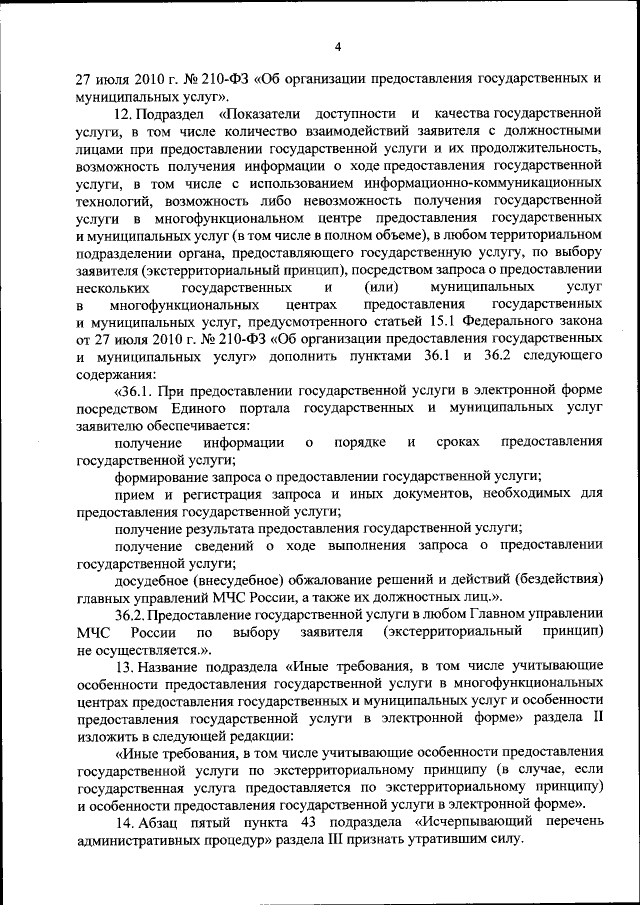 4

27 июля 2010 г. № 210-ФЗ «Об организации предоставления государственных и муниципальных услуг».

12. Подраздел «Показатели доступности и качества государственной услуги, в том числе количество взаимодействий заявителя с должностными лицами при предоставлении государственной услуги и их продолжительность, возможность получения информации о ходе предоставления государственной услуги, в том числе с использованием информационно-коммуникационных технологий, возможность либо невозможность получения государственной услуги в многофункциональном центре предоставления государственных и муниципальных услуг (в том числе в полном объеме), в любом территориальном подразделении органа, предоставляющего государственную услугу, по выбору заявителя (экстерриториальный принцип), посредством запроса о предоставлении нескольких государственных и (или) муниципальных услуг в многофункциональных центрах предоставления государственных и муниципальных услуг, предусмотренного статьей 15.1 Федерального закона от 27 июля 2010 г. № 210-ФЗ «Об организации предоставления государственных и муниципальных услуг» дополнить пунктами 36.1 и 36.2 следующего содержания:

«36.1. При предоставлении государственной услуги в электронной форме посредством Единого портала государственных и муниципальных услуг заявителю обеспечивается:

получение информации о порядке и сроках предоставления государственной услуги;

формирование запроса о предоставлении государственной услуги;

прием и регистрация запроса и иных документов, необходимых для предоставления государственной услуги;

получение результата предоставления государственной услуги;

получение сведений о ходе выполнения запроса о предоставлении государственной услуги;

досудебное (внесудебное) обжалование решений и действий (бездействия) главных управлений МЧС России, а также их должностных лиц.».

36.2. Предоставление государственной услуги в любом Главном управлении МЧС России по выбору заявителя (экстерриториальный принцип) не осуществляется.».

13. Название подраздела «Иные требования, в том числе учитывающие особенности предоставления государственной услуги в многофункциональных центрах предоставления государственных и муниципальных услуг и особенности предоставления государственной услуги в электронной форме» раздела II изложить в следующей редакции:

«Иные требования, в том числе учитывающие особенности предоставления государственной услуги по экстерриториальному принципу (в случае, если государственная услуга предоставляется по экстерриториальному принципу) и особенности предоставления государственной услуги в электронной форме».

14. Абзац пятый пункта 43 подраздела «Исчерпывающий перечень административных процедур» раздела III признать утратившим силу.